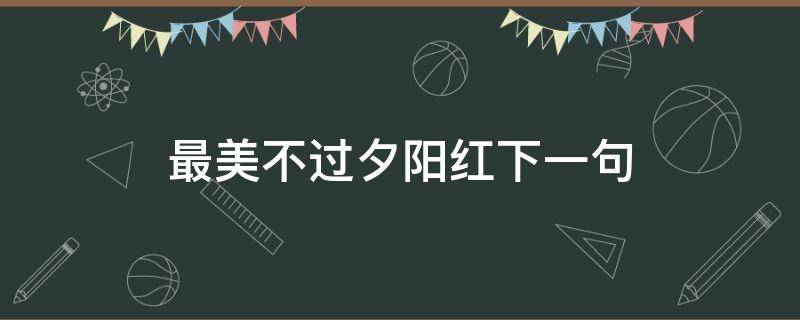 最美不过夕阳红下一句